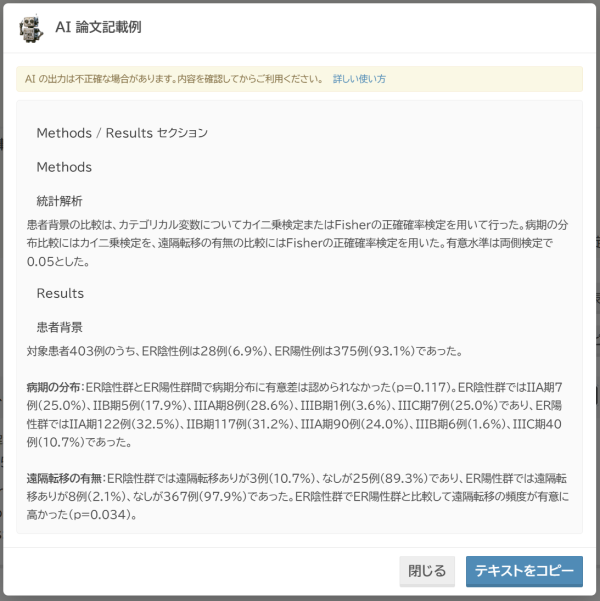 AI 論文記載例

AI の出力は不正確な場合があります。内容を確認してからご利用ください。 詳しい使い方

Methods / Results セクション

Methods

統計解析

患者背景の比較は、カテゴリカル変数についてカイ二乗検定またはFisherの正確確率検定を用いて行った。病期の分布比較にはカイ二乗検定を、遠隔転移の有無の比較にはFisherの正確確率検定を用いた。有意水準は両側検定で0.05とした。

Results

患者背景

対象患者403例のうち、ER陰性例は28例(6.9%)、ER陽性例は375例(93.1%)であった。

病期の分布:ER陰性群とER陽性群間で病期分布に有意差は認められなかった(p=0.117)。ER陰性群ではIIA期7例(25.0%)、IIB期5例(17.9%)、IIIA期8例(28.6%)、IIIB期1例(3.6%)、IIIC期7例(25.0%)であり、ER陽性群ではIIA期122例(32.5%)、IIB期117例(31.2%)、IIIA期90例(24.0%)、IIIB期6例(1.6%)、IIIC期40例(10.7%)であった。

遠隔転移の有無:ER陰性群では遠隔転移ありが3例(10.7%)、なしが25例(89.3%)であり、ER陽性群では遠隔転移ありが8例(2.1%)、なしが367例(97.9%)であった。ER陰性群でER陽性群と比較して遠隔転移の頻度が有意に高かった(p=0.034)。

閉じる

テキストをコピー